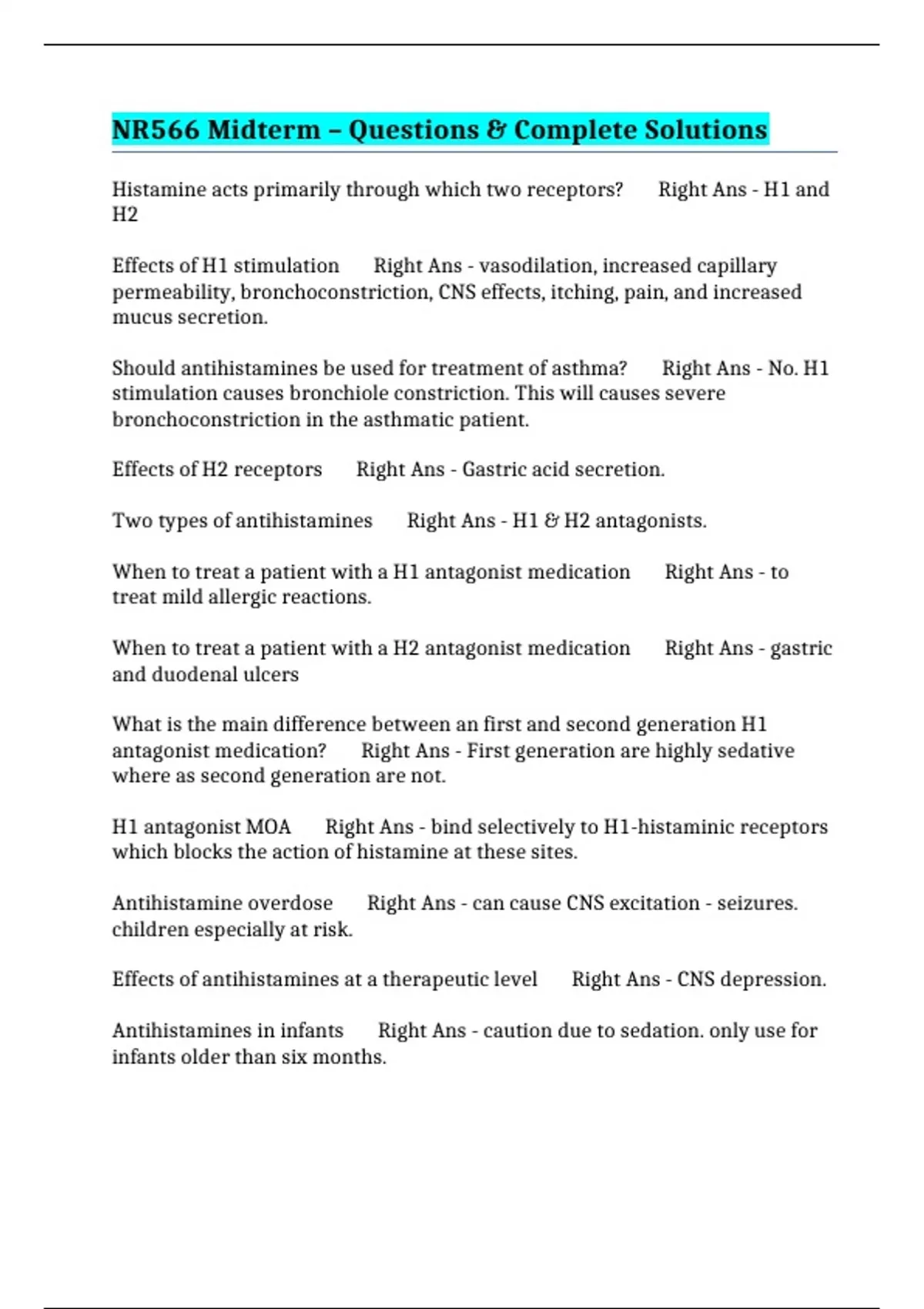 NR566 Midterm – Questions & Complete Solutions

Histamine acts primarily through which two receptors? Right Ans - H1 and H2

Effects of H1 stimulation Right Ans - vasodilation, increased capillary permeability, bronchoconstriction, CNS effects, itching, pain, and increased mucus secretion.

Should antihistamines be used for treatment of asthma? Right Ans - No. H1 stimulation causes bronchiole constriction. This will causes severe bronchoconstriction in the asthmatic patient.

Effects of H2 receptors Right Ans - Gastric acid secretion.

Two types of antihistamines Right Ans - H1 & H2 antagonists.

When to treat a patient with a H1 antagonist medication Right Ans - to treat mild allergic reactions.

When to treat a patient with a H2 antagonist medication Right Ans - gastric and duodenal ulcers

What is the main difference between an first and second generation H1 antagonist medication? Right Ans - First generation are highly sedative where as second generation are not.

H1 antagonist MOA Right Ans - bind selectively to H1-histaminic receptors which blocks the action of histamine at these sites.

Antihistamine overdose Right Ans - can cause CNS excitation - seizures. children especially at risk.

Effects of antihistamines at a therapeutic level Right Ans - CNS depression.

Antihistamines in infants Right Ans - caution due to sedation. only use for infants older than six months.